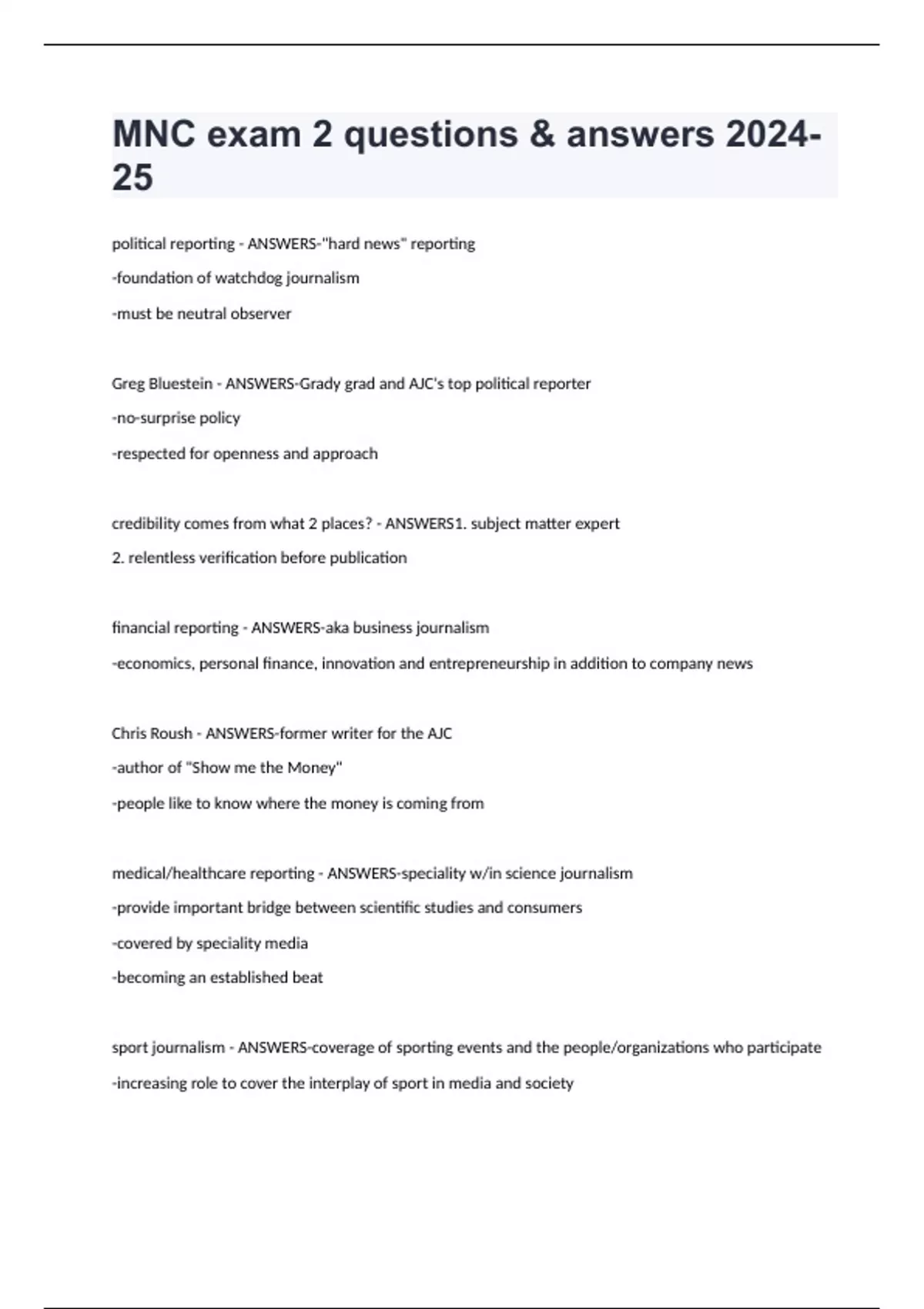 MNC exam 2 questions & answers 2024-25

political reporting - ANSWERS-"hard news" reporting

-foundation of watchdog journalism

-must be neutral observer

Greg Bluestein - ANSWERS-Grady grad and AJC's top political reporter

-no-surprise policy

-respected for openness and approach

credibility comes from what 2 places? - ANSWERS1. subject matter expert

2. relentless verification before publication

financial reporting - ANSWERS-aka business journalism

-economics, personal finance, innovation and entrepreneurship in addition to company news

Chris Roush - ANSWERS-former writer for the AJC

-author of "Show me the Money"

-people like to know where the money is coming from

medical/healthcare reporting - ANSWERS-speciality w/in science journalism

-provide important bridge between scientific studies and consumers

-covered by speciality media

-becoming an established beat

sport journalism - ANSWERS-coverage of sporting events and the people/organizations who participate

-increasing role to cover the interplay of sport in media and society